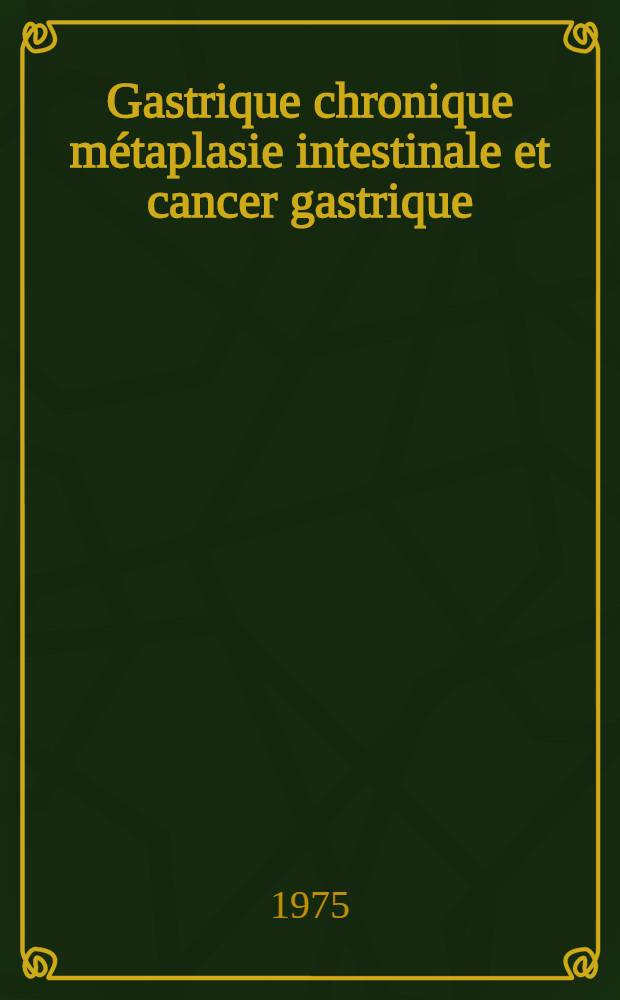 Gastrique chronique métaplasie intestinale et cancer gastrique

1975